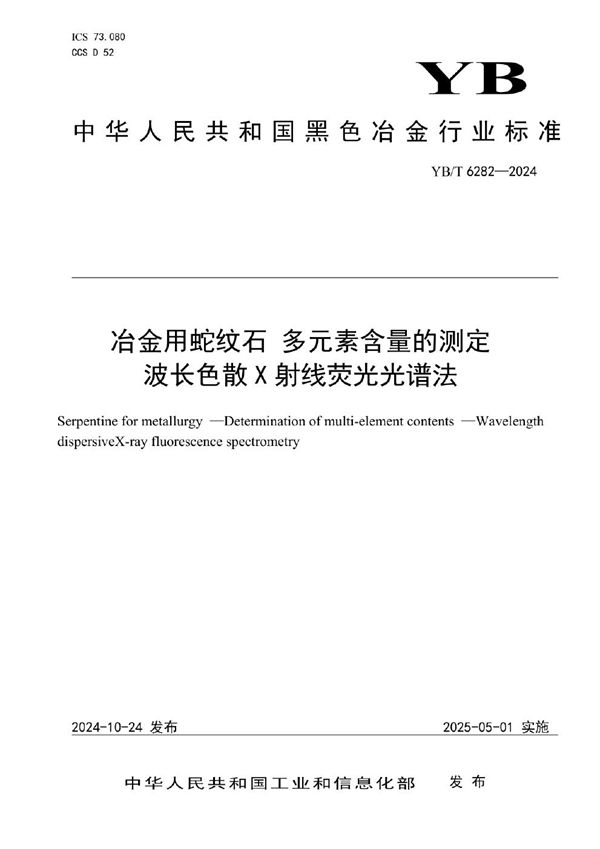 ICS 73.080
CCS D 52

YB

中华人民共和国黑色冶金行业标准

YB/T 6282—2024

冶金用蛇纹石 多元素含量的测定
波长色散X射线荧光光谱法

Serpentine for metallurgy —Determination of multi-element contents —Wavelength dispersiveX-ray fluorescence spectrometry

2024-10-24 发布

2025-05-01 实施

中华人民共和国工业和信息化部 发布